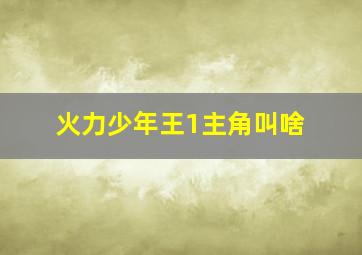 火力少年王1主角叫啥